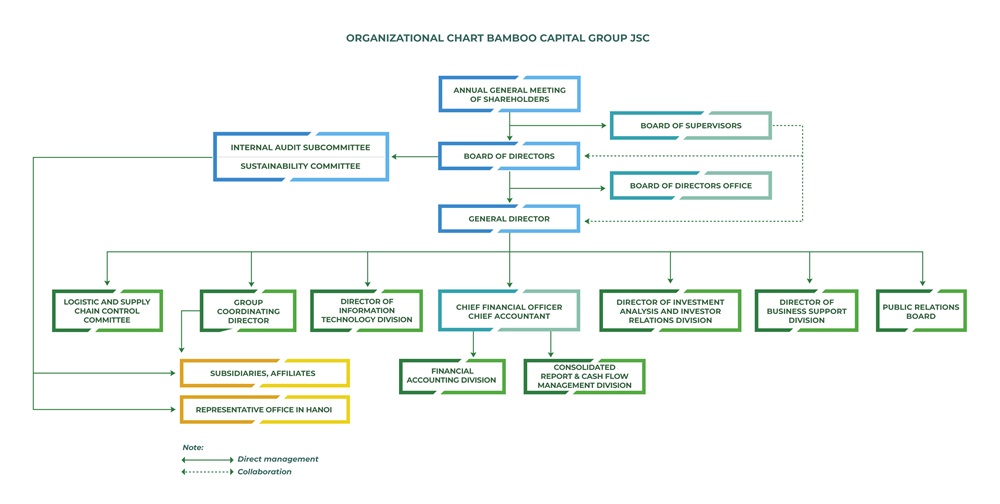 ORGANIZATIONAL CHART BAMBOO CAPITAL GROUP JSC

ANNUAL GENERAL MEETING OF SHAREHOLDERS

BOARD OF SUPERVISORS

INTERNAL AUDIT SUBCOMMITTEE

SUSTAINABILITY COMMITTEE

BOARD OF DIRECTORS

BOARD OF DIRECTORS OFFICE

GENERAL DIRECTOR

LOGISTIC AND SUPPLY CHAIN CONTROL COMMITTEE

GROUP COORDINATING DIRECTOR

DIRECTOR OF INFORMATION TECHNOLOGY DIVISION

CHIEF FINANCIAL OFFICER CHIEF ACCOUNTANT

DIRECTOR OF INVESTMENT ANALYSIS AND INVESTOR RELATIONS DIVISION

DIRECTOR OF BUSINESS SUPPORT DIVISION

PUBLIC RELATIONS BOARD

FINANCIAL ACCOUNTING DIVISION

CONSOLIDATED REPORT & CASH FLOW MANAGEMENT DIVISION

SUBSIDIARIES, AFFILIATES

REPRESENTATIVE OFFICE IN HANOI

Note:
Direct management
Collaboration